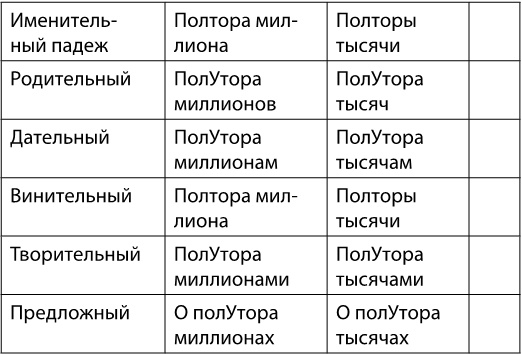 | Именительный падеж | Полтора миллиона | Полторы тысячи | |
|---|---|---|---|
| Родительный | ПолУтора миллионов | ПолУтора тысяч | |
| Дательный | ПолУтора миллионам | ПолУтора тысячам | |
| Винительный | Полтора миллиона | Полторы тысячи | |
| Творительный | ПолУтора миллионами | ПолУтора тысячами | |
| Предложный | О полУтора миллионах | О полУтора тысячах | |